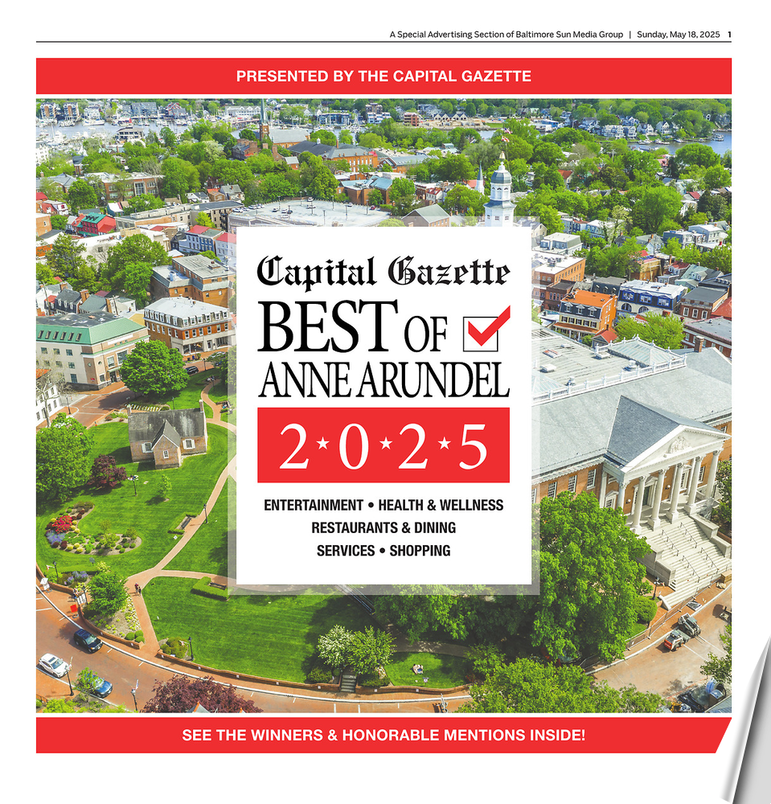 A Special Advertising Section of Baltimore Sun Media Group | Sunday, May 18, 2025 1

PRESENTED BY THE CAPITAL GAZETTE

Capital Gazette
BEST OF
ANNE ARUNDEL
2★0★2★5

ENTERTAINMENT • HEALTH & WELLNESS
RESTAURANTS & DINING
SERVICES • SHOPPING

SEE THE WINNERS & HONORABLE MENTIONS INSIDE!